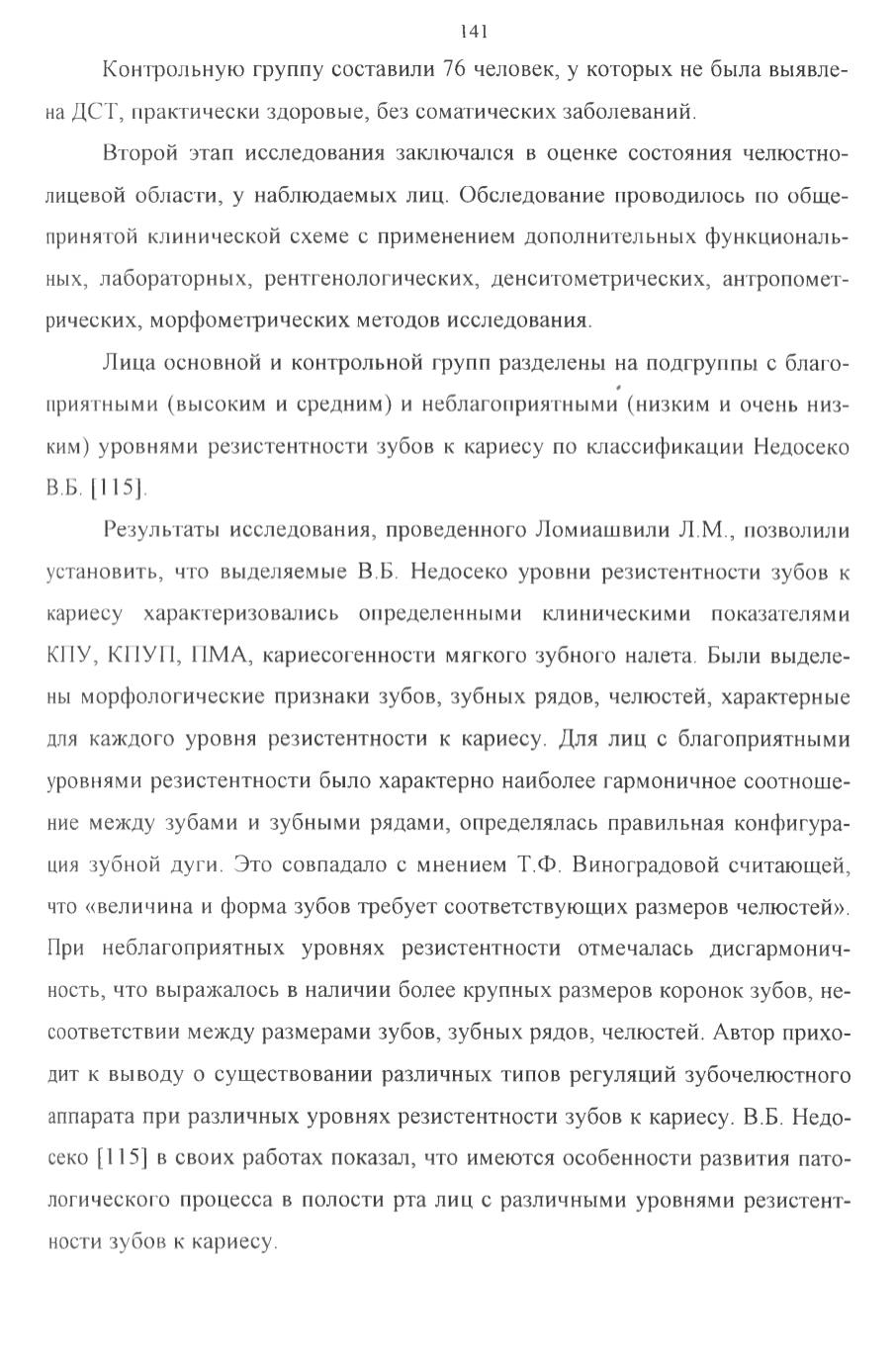 141

Контрольную группу составили 76 человек, у которых не была выявлена ДСТ, практически здоровые, без соматических заболеваний.

Второй этап исследования заключался в оценке состояния челюстно-лицевой области, у наблюдаемых лиц. Обследование проводилось по общепринятой клинической схеме с применением дополнительных функциональных, лабораторных, рентгенологических, денситометрических, антропометрических, морфометрических методов исследования.

Лица основной и контрольной групп разделены на подгруппы с благоприятными (высоким и средним) и неблагоприятными (низким и очень низким) уровнями резистентности зубов к кариесу по классификации Недосеко В.Б. [115].

Результаты исследования, проведенного Ломиашвили Л.М., позволили установить, что выделяемые В.Б. Недосеко уровни резистентности зубов к кариесу характеризовались определенными клиническими показателями КПУ, КПУП, ПМА, кариесогенности мягкого зубного налета. Были выделены морфологические признаки зубов, зубных рядов, челюстей, характерные для каждого уровня резистентности к кариесу. Для лиц с благоприятными уровнями резистентности было характерно наиболее гармоничное соотношение между зубами и зубными рядами, определялась правильная конфигурация зубной дуги. Это совпадало с мнением Т.Ф. Виноградовой считающей, что «величина и форма зубов требует соответствующих размеров челюстей». При неблагоприятных уровнях резистентности отмечалась дисгармоничность, что выражалось в наличии более крупных размеров коронок зубов, несоответствии между размерами зубов, зубных рядов, челюстей. Автор приходит к выводу о существовании различных типов регуляций зубочелюстного аппарата при различных уровнях резистентности зубов к кариесу. В.Б. Недосеко [115] в своих работах показал, что имеются особенности развития патологического процесса в полости рта лиц с различными уровнями резистентности зубов к кариесу.